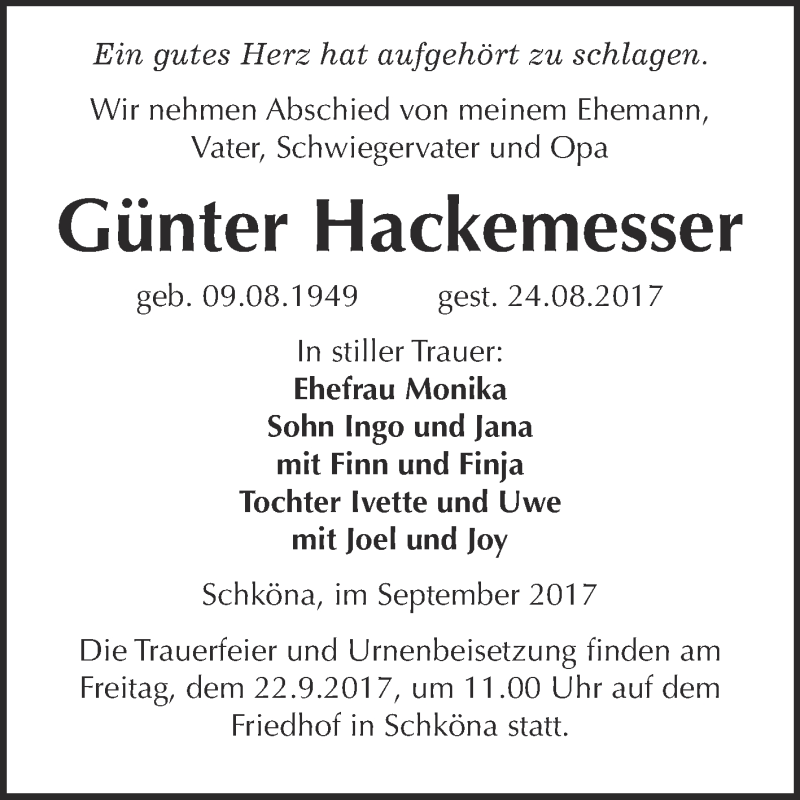 Ein gutes Herz hat aufgehört zu schlagen.

Wir nehmen Abschied von meinem Ehemann, Vater, Schwiegervater und Opa

Günter Hackemesser

geb. 09.08.1949 gest. 24.08.2017

In stiller Trauer:
Ehefrau Monika
Sohn Ingo und Jana
mit Finn und Finja
Tochter Ivette und Uwe
mit Joel und Joy

Schköna, im September 2017

Die Trauerfeier und Urnenbeisetzung finden am Freitag, dem 22.9.2017, um 11.00 Uhr auf dem Friedhof in Schköna statt.